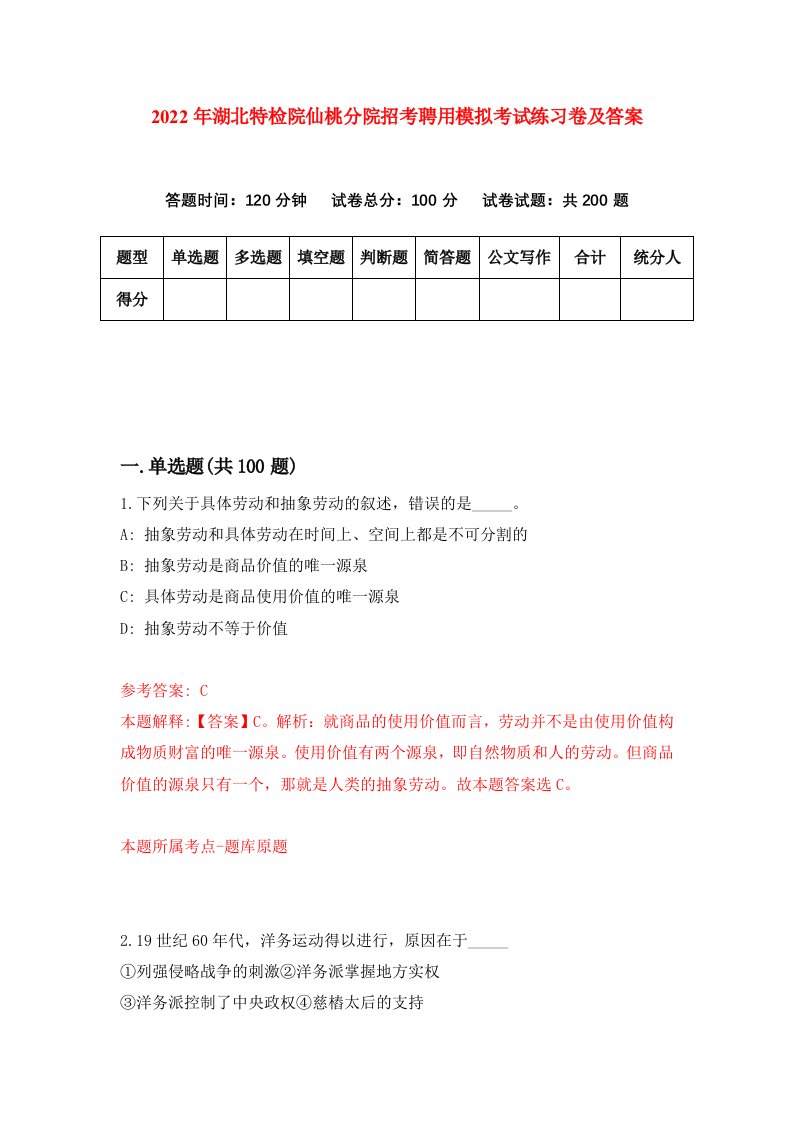 2022年湖北特检院仙桃分院招考聘用模拟考试练习卷及答案

答题时间：120分钟　试卷总分：100分　试卷试题：共200题

| 题型 | 单选题 | 多选题 | 填空题 | 判断题 | 简答题 | 公文写作 | 合计 | 统分人 |
|---|---|---|---|---|---|---|---|---|
| 得分 | | | | | | | | |

一.单选题(共100题)

1.下列关于具体劳动和抽象劳动的叙述，错误的是_____。
A: 抽象劳动和具体劳动在时间上、空间上都是不可分割的
B: 抽象劳动是商品价值的唯一源泉
C: 具体劳动是商品使用价值的唯一源泉
D: 抽象劳动不等于价值

参考答案: C
本题解释:【答案】C。解析：就商品的使用价值而言，劳动并不是由使用价值构成物质财富的唯一源泉。使用价值有两个源泉，即自然物质和人的劳动。但商品价值的源泉只有一个，那就是人类的抽象劳动。故本题答案选C。

本题所属考点-题库原题

2.19世纪60年代，洋务运动得以进行，原因在于_____
①列强侵略战争的刺激②洋务派掌握地方实权
③洋务派控制了中央政权④慈禧太后的支持